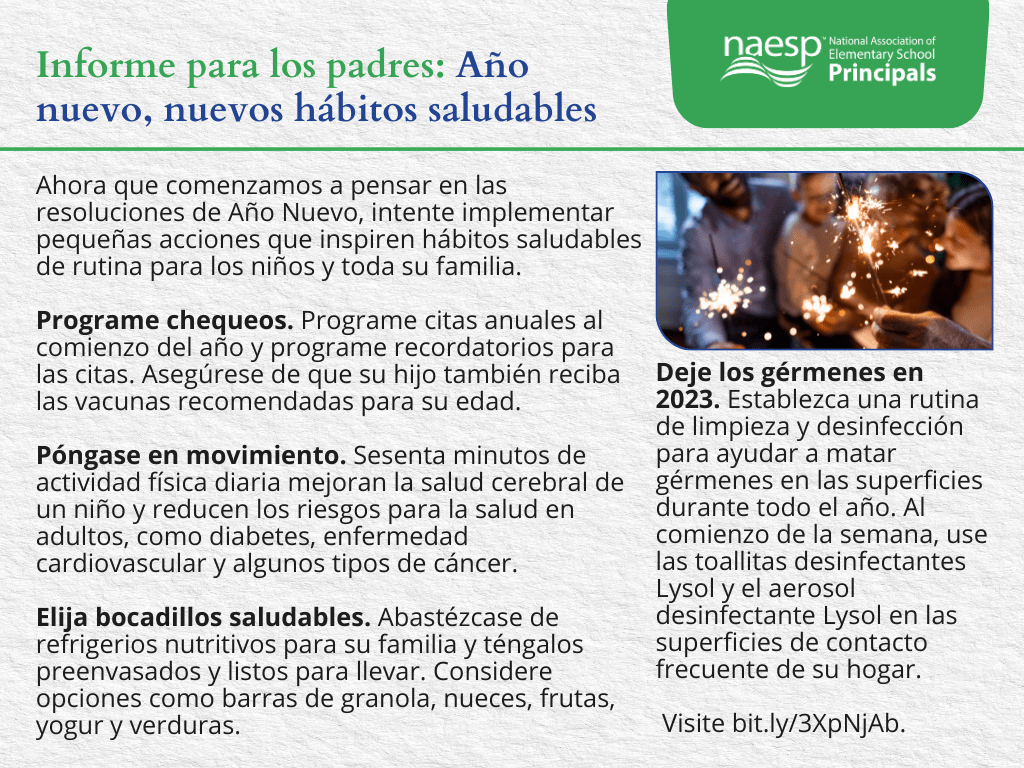 Informe para los padres: Año nuevo, nuevos hábitos saludables

naesp™ National Association of Elementary School Principals

Ahora que comenzamos a pensar en las resoluciones de Año Nuevo, intente implementar pequeñas acciones que inspiren hábitos saludables de rutina para los niños y toda su familia.

Programe chequeos. Programe citas anuales al comienzo del año y programe recordatorios para las citas. Asegúrese de que su hijo también reciba las vacunas recomendadas para su edad.

Póngase en movimiento. Sesenta minutos de actividad física diaria mejoran la salud cerebral de un niño y reducen los riesgos para la salud en adultos, como diabetes, enfermedad cardiovascular y algunos tipos de cáncer.

Elija bocadillos saludables. Abastézcase de refrigerios nutritivos para su familia y téngalos preenvasados y listos para llevar. Considere opciones como barras de granola, nueces, frutas, yogur y verduras.

Deje los gérmenes en 2023. Establezca una rutina de limpieza y desinfección para ayudar a matar gérmenes en las superficies durante todo el año. Al comienzo de la semana, use las toallitas desinfectantes Lysol y el aerosol desinfectante Lysol en las superficies de contacto frecuente de su hogar.

Visite bit.ly/3XpNjAb.